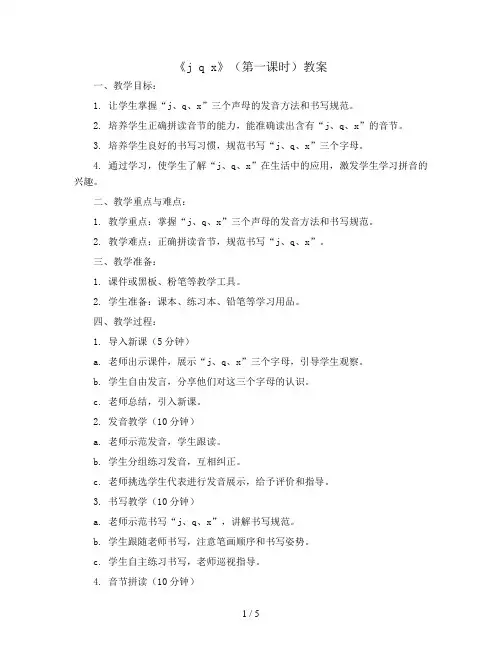 《j q x》（第一课时）教案

一、教学目标：

1. 让学生掌握“j、q、x”三个声母的发音方法和书写规范。

2. 培养学生正确拼读音节的能力，能准确读出含有“j、q、x”的音节。

3. 培养学生良好的书写习惯，规范书写“j、q、x”三个字母。

4. 通过学习，使学生了解“j、q、x”在生活中的应用，激发学生学习拼音的兴趣。

二、教学重点与难点：

1. 教学重点：掌握“j、q、x”三个声母的发音方法和书写规范。

2. 教学难点：正确拼读音节，规范书写“j、q、x”。

三、教学准备：

1. 课件或黑板、粉笔等教学工具。

2. 学生准备：课本、练习本、铅笔等学习用品。

四、教学过程：

1. 导入新课（5分钟）

a. 老师出示课件，展示“j、q、x”三个字母，引导学生观察。

b. 学生自由发言，分享他们对这三个字母的认识。

c. 老师总结，引入新课。

2. 发音教学（10分钟）

a. 老师示范发音，学生跟读。

b. 学生分组练习发音，互相纠正。

c. 老师挑选学生代表进行发音展示，给予评价和指导。

3. 书写教学（10分钟）

a. 老师示范书写“j、q、x”，讲解书写规范。

b. 学生跟随老师书写，注意笔画顺序和书写姿势。

c. 学生自主练习书写，老师巡视指导。

4. 音节拼读（10分钟）

1 / 5